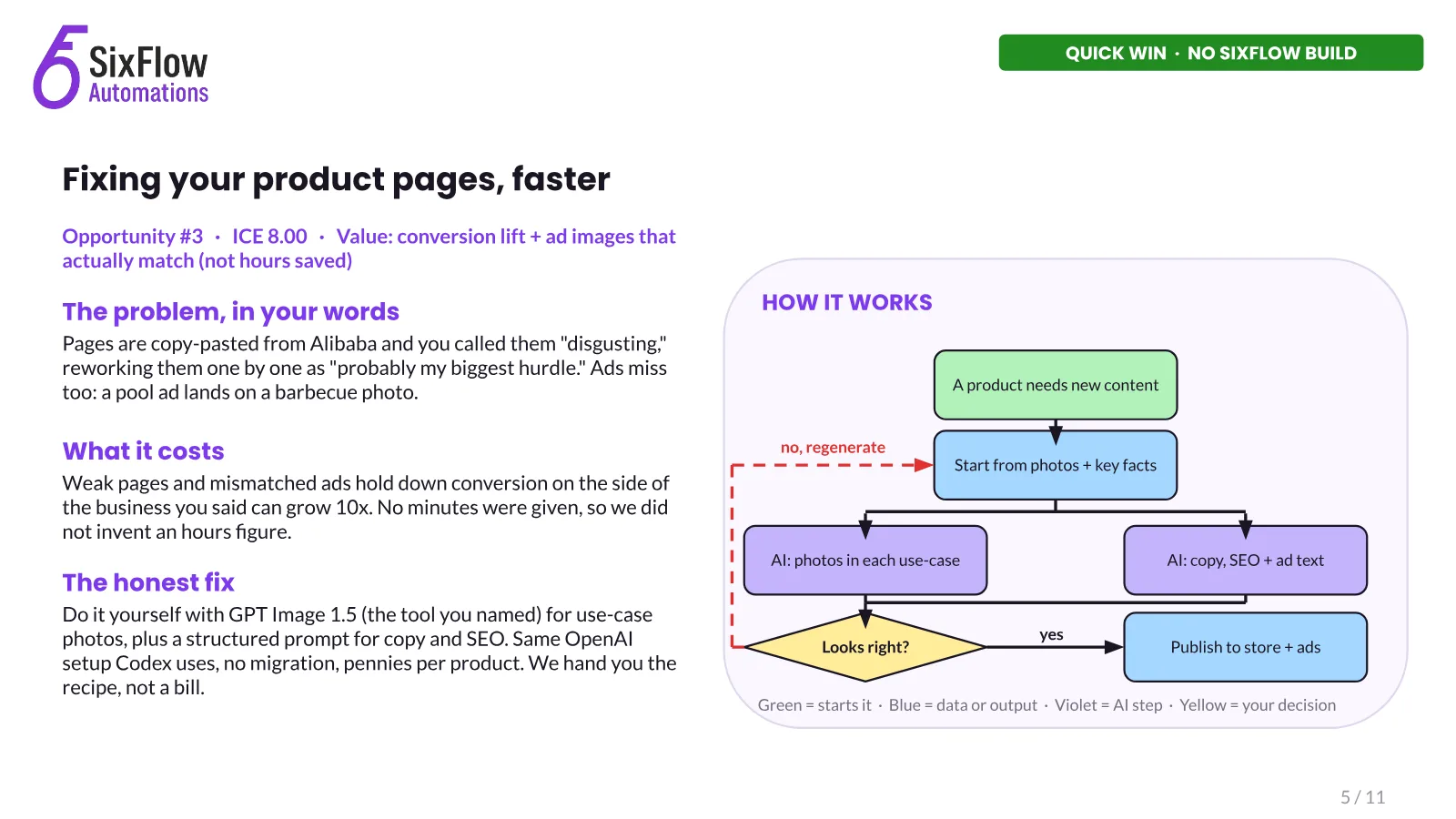 SixFlow
Automations

QUICK WIN · NO SIXFLOW BUILD

Fixing your product pages, faster

Opportunity #3 · ICE 8.00 · Value: conversion lift + ad images that actually match (not hours saved)

The problem, in your words

Pages are copy-pasted from Alibaba and you called them "disgusting," reworking them one by one as "probably my biggest hurdle." Ads miss too: a pool ad lands on a barbecue photo.

What it costs

Weak pages and mismatched ads hold down conversion on the side of the business you said can grow 10x. No minutes were given, so we did not invent an hours figure.

The honest fix

Do it yourself with GPT Image 1.5 (the tool you named) for use-case photos, plus a structured prompt for copy and SEO. Same OpenAI setup Codex uses, no migration, pennies per product. We hand you the recipe, not a bill.

HOW IT WORKS

A product needs new content

no, regenerate

Start from photos + key facts

AI: photos in each use-case

AI: copy, SEO + ad text

Looks right?

yes

Publish to store + ads

Green = starts it · Blue = data or output · Violet = AI step · Yellow = your decision

5 / 11